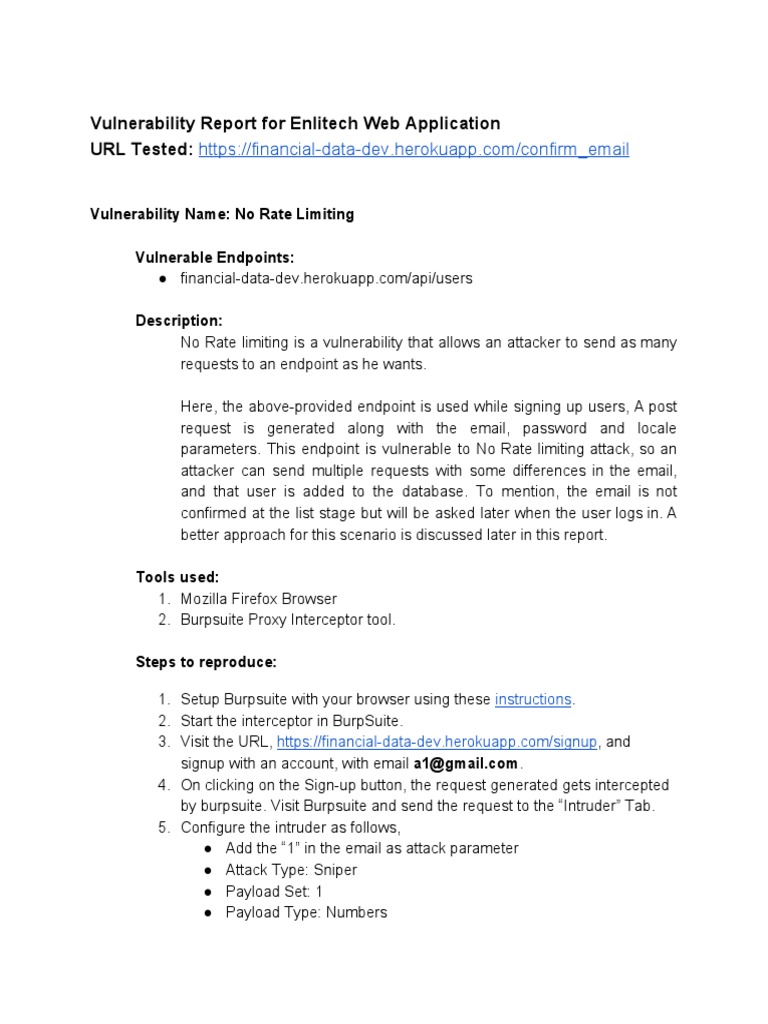 Vulnerability Report for Enlitech Web Application
URL Tested: https://financial-data-dev.herokuapp.com/confirm_email

Vulnerability Name: No Rate Limiting

Vulnerable Endpoints:
● financial-data-dev.herokuapp.com/api/users

Description:
No Rate limiting is a vulnerability that allows an attacker to send as many requests to an endpoint as he wants.

Here, the above-provided endpoint is used while signing up users, A post request is generated along with the email, password and locale parameters. This endpoint is vulnerable to No Rate limiting attack, so an attacker can send multiple requests with some differences in the email, and that user is added to the database. To mention, the email is not confirmed at the list stage but will be asked later when the user logs in. A better approach for this scenario is discussed later in this report.

Tools used:
1. Mozilla Firefox Browser
2. Burpsuite Proxy Interceptor tool.

Steps to reproduce:

1. Setup Burpsuite with your browser using these instructions.
2. Start the interceptor in BurpSuite.
3. Visit the URL, https://financial-data-dev.herokuapp.com/signup, and signup with an account, with email a1@gmail.com.
4. On clicking on the Sign-up button, the request generated gets intercepted by burpsuite. Visit Burpsuite and send the request to the "Intruder" Tab.
5. Configure the intruder as follows,
● Add the "1" in the email as attack parameter
● Attack Type: Sniper
● Payload Set: 1
● Payload Type: Numbers